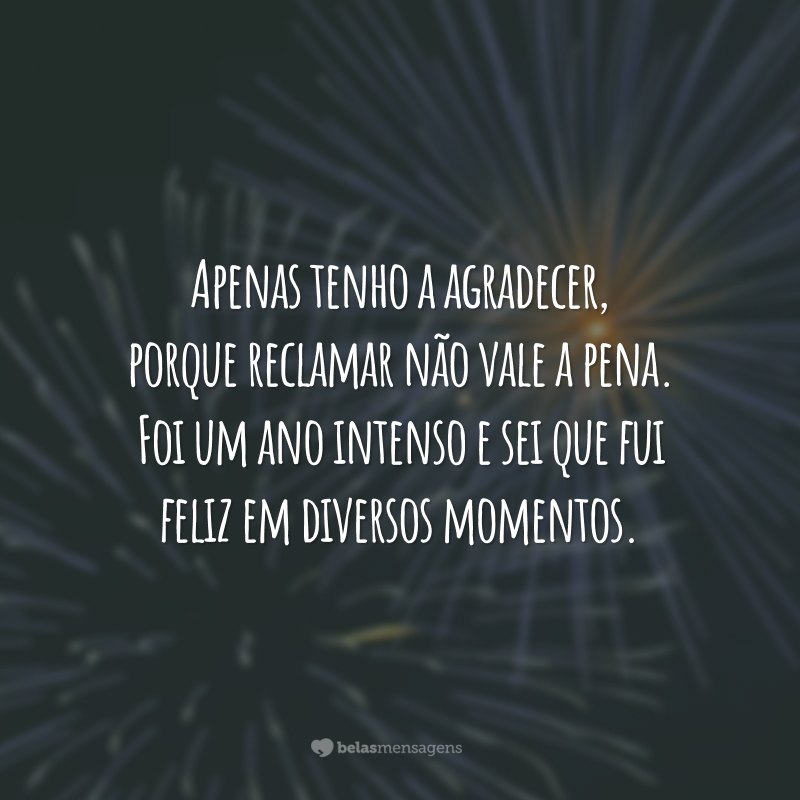 Apenas tenho a agradecer, porque reclamar não vale a pena. Foi um ano intenso e sei que fui feliz em diversos momentos.

belasmensagens